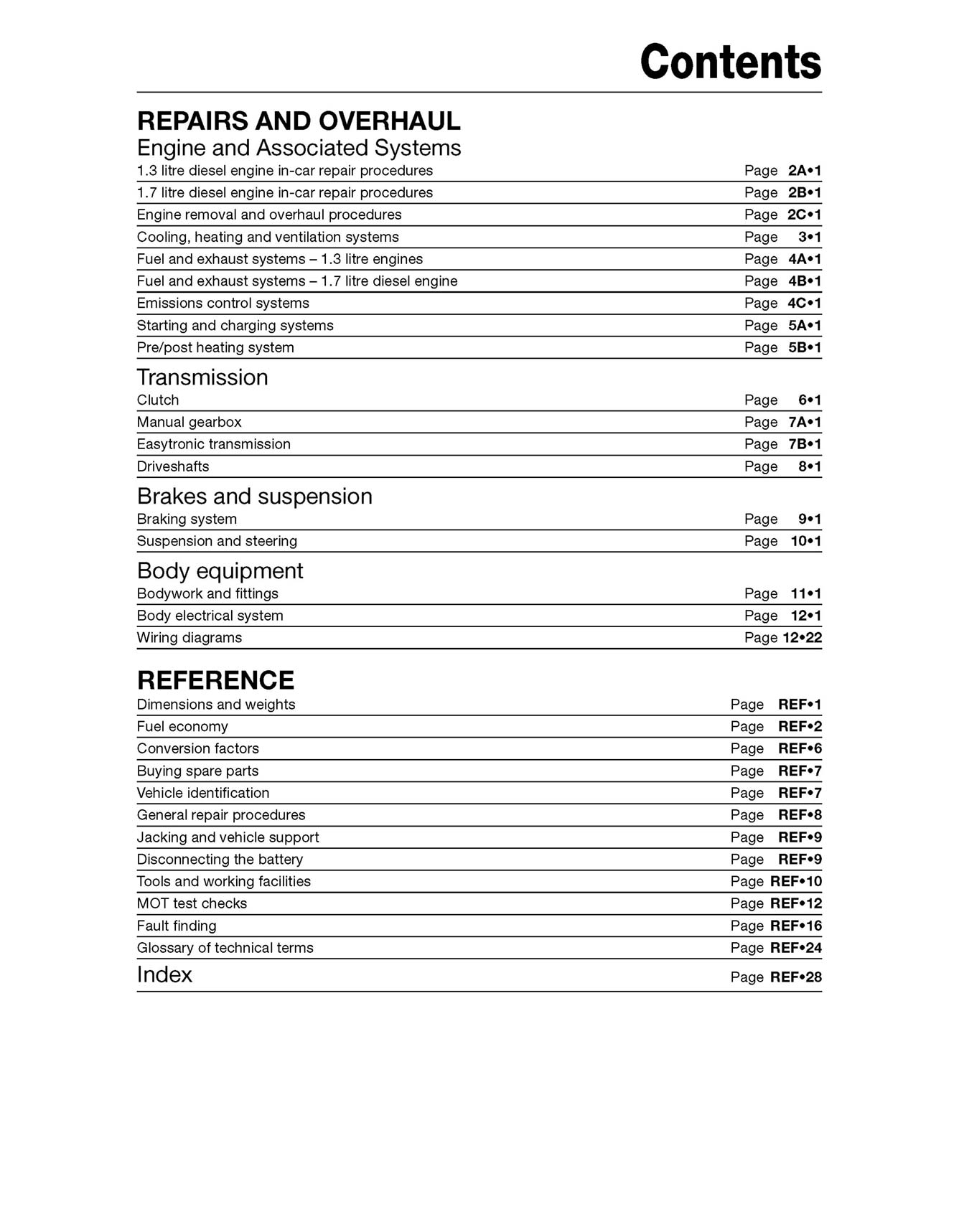 Contents

REPAIRS AND OVERHAUL
Engine and Associated Systems
1.3 litre diesel engine in-car repair procedures Page 2A•1
1.7 litre diesel engine in-car repair procedures Page 2B•1
Engine removal and overhaul procedures Page 2C•1
Cooling, heating and ventilation systems Page 3•1
Fuel and exhaust systems – 1.3 litre engines Page 4A•1
Fuel and exhaust systems – 1.7 litre diesel engine Page 4B•1
Emissions control systems Page 4C•1
Starting and charging systems Page 5A•1
Pre/post heating system Page 5B•1

Transmission
Clutch Page 6•1
Manual gearbox Page 7A•1
Easytronic transmission Page 7B•1
Driveshafts Page 8•1

Brakes and suspension
Braking system Page 9•1
Suspension and steering Page 10•1

Body equipment
Bodywork and fittings Page 11•1
Body electrical system Page 12•1
Wiring diagrams Page 12•22

REFERENCE
Dimensions and weights Page REF•1
Fuel economy Page REF•2
Conversion factors Page REF•6
Buying spare parts Page REF•7
Vehicle identification Page REF•7
General repair procedures Page REF•8
Jacking and vehicle support Page REF•9
Disconnecting the battery Page REF•9
Tools and working facilities Page REF•10
MOT test checks Page REF•12
Fault finding Page REF•16
Glossary of technical terms Page REF•24

Index Page REF•28